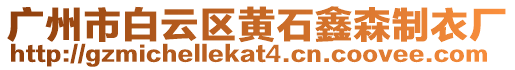 广州市白云区黄石鑫森制衣厂
http://gzmichellekat4.cn.coovee.com